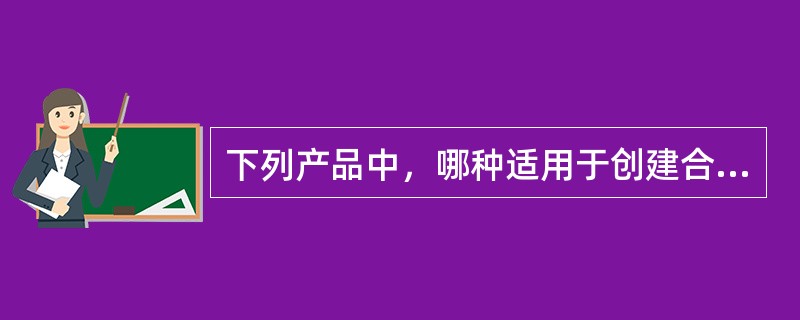 下列产品中，哪种适用于创建合...